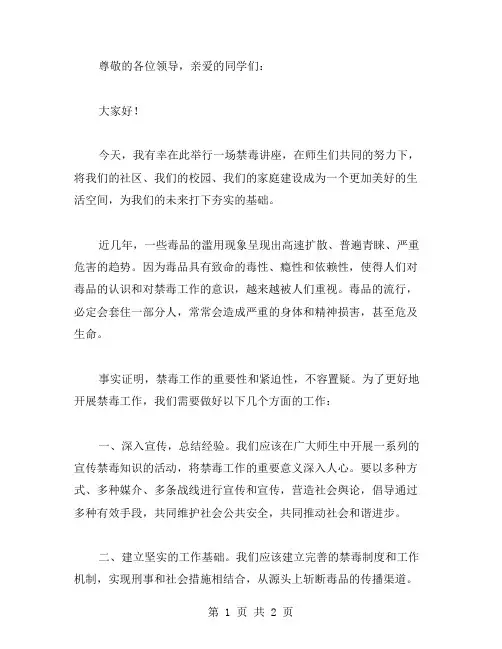 尊敬的各位领导，亲爱的同学们：

大家好！

今天，我有幸在此举行一场禁毒讲座，在师生们共同的努力下，将我们的社区、我们的校园、我们的家庭建设成为一个更加美好的生活空间，为我们的未来打下夯实的基础。

近几年，一些毒品的滥用现象呈现出高速扩散、普遍青睐、严重危害的趋势。因为毒品具有致命的毒性、瘾性和依赖性，使得人们对毒品的认识和对禁毒工作的意识，越来越被人们重视。毒品的流行，必定会套住一部分人，常常会造成严重的身体和精神损害，甚至危及生命。

事实证明，禁毒工作的重要性和紧迫性，不容置疑。为了更好地开展禁毒工作，我们需要做好以下几个方面的工作：

一、深入宣传，总结经验。我们应该在广大师生中开展一系列的宣传禁毒知识的活动，将禁毒工作的重要意义深入人心。要以多种方式、多种媒介、多条战线进行宣传和宣传，营造社会舆论，倡导通过多种有效手段，共同维护社会公共安全，共同推动社会和谐进步。

二、建立坚实的工作基础。我们应该建立完善的禁毒制度和工作机制，实现刑事和社会措施相结合，从源头上斩断毒品的传播渠道。

第 1 页 共 2 页